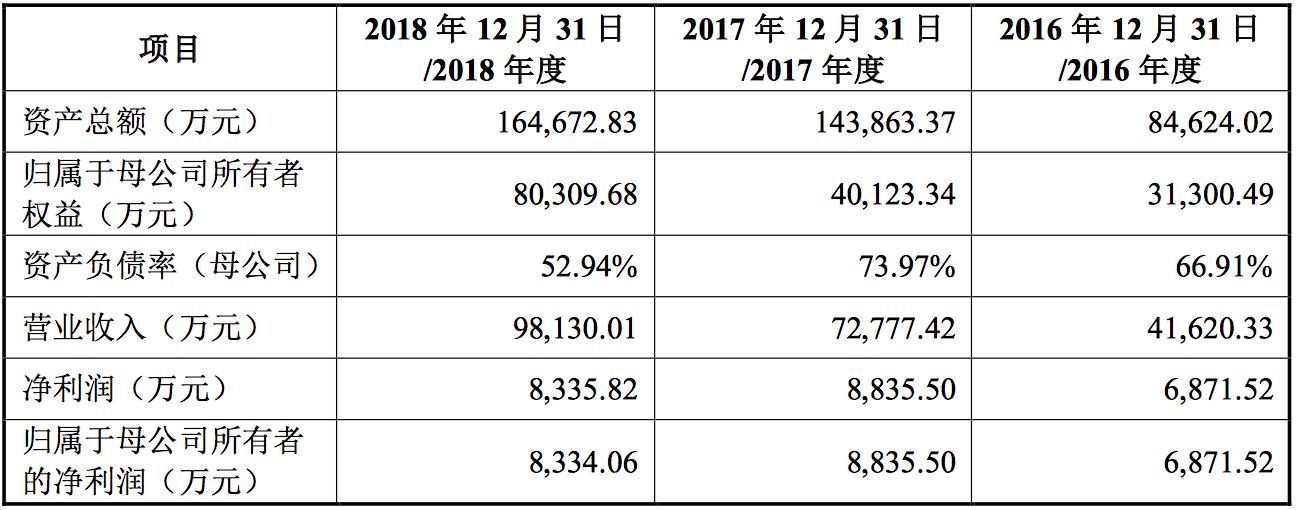 | 项目 | 2018年12月31日/2018年度 | 2017年12月31日/2017年度 | 2016年12月31日/2016年度 |
|---|---|---|---|
| 资产总额（万元） | 164,672.83 | 143,863.37 | 84,624.02 |
| 归属于母公司所有者权益（万元） | 80,309.68 | 40,123.34 | 31,300.49 |
| 资产负债率（母公司） | 52.94% | 73.97% | 66.91% |
| 营业收入（万元） | 98,130.01 | 72,777.42 | 41,620.33 |
| 净利润（万元） | 8,335.82 | 8,835.50 | 6,871.52 |
| 归属于母公司所有者的净利润（万元） | 8,334.06 | 8,835.50 | 6,871.52 |